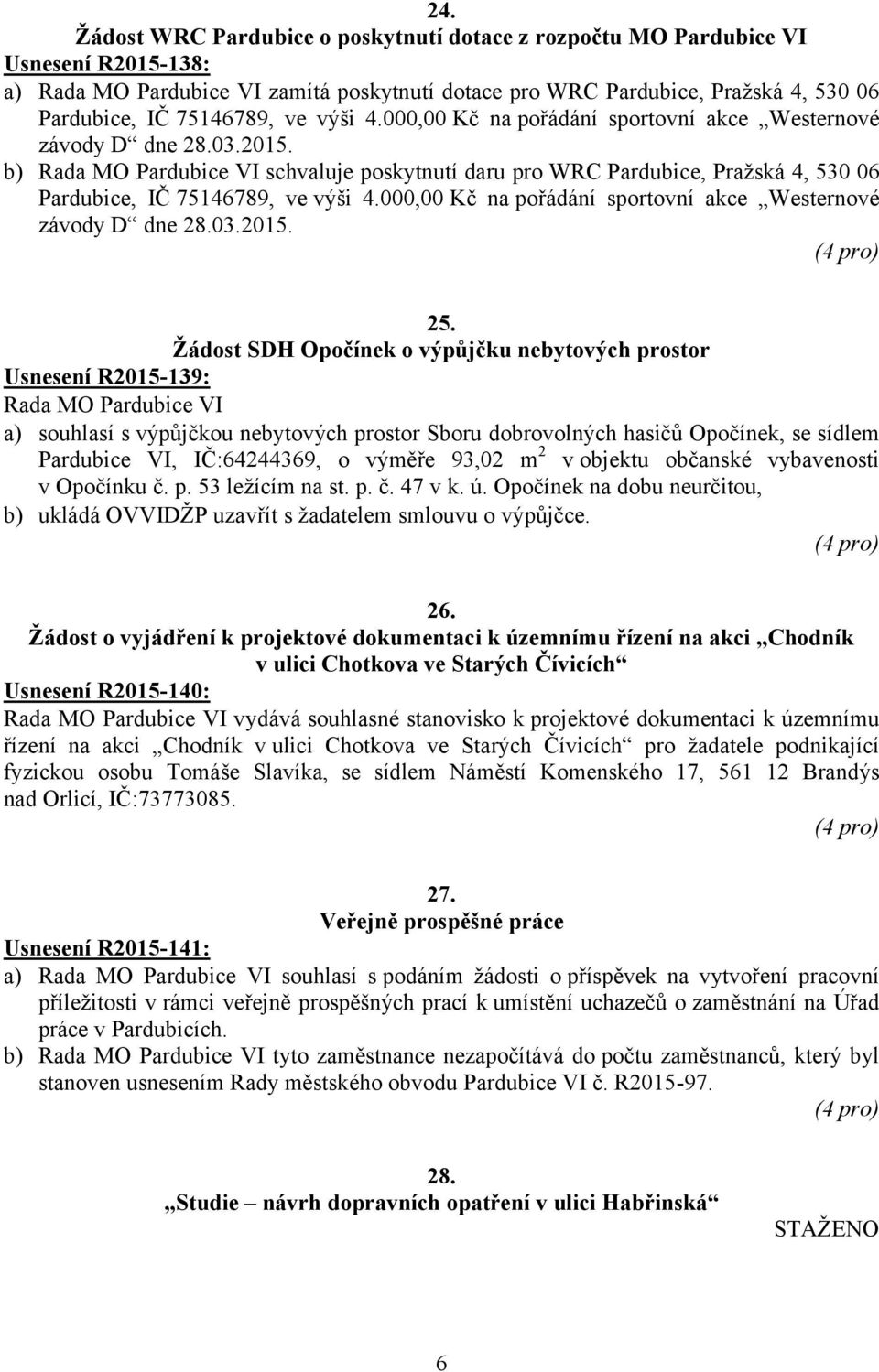 24.
Žádost WRC Pardubice o poskytnutí dotace z rozpočtu MO Pardubice VI
Usnesení R2015-138:
a) Rada MO Pardubice VI zamítá poskytnutí dotace pro WRC Pardubice, Pražská 4, 530 06 Pardubice, IČ 75146789, ve výši 4.000,00 Kč na pořádání sportovní akce „Westernové závody D“ dne 28.03.2015.
b) Rada MO Pardubice VI schvaluje poskytnutí daru pro WRC Pardubice, Pražská 4, 530 06 Pardubice, IČ 75146789, ve výši 4.000,00 Kč na pořádání sportovní akce „Westernové závody D“ dne 28.03.2015.
(4 pro)

25.
Žádost SDH Opočínek o výpůjčku nebytových prostor
Usnesení R2015-139:
Rada MO Pardubice VI
a) souhlasí s výpůjčkou nebytových prostor Sboru dobrovolných hasičů Opočínek, se sídlem Pardubice VI, IČ:64244369, o výměře 93,02 m$^2$ v objektu občanské vybavenosti v Opočínku č. p. 53 ležícím na st. p. č. 47 v k. ú. Opočínek na dobu neurčitou,
b) ukládá OVVIDŽP uzavřít s žadatelem smlouvu o výpůjčce.
(4 pro)

26.
Žádost o vyjádření k projektové dokumentaci k územnímu řízení na akci „Chodník v ulici Chotkova ve Starých Čívicích“
Usnesení R2015-140:
Rada MO Pardubice VI vydává souhlasné stanovisko k projektové dokumentaci k územnímu řízení na akci „Chodník v ulici Chotkova ve Starých Čívicích“ pro žadatele podnikající fyzickou osobu Tomáše Slavíka, se sídlem Náměstí Komenského 17, 561 12 Brandýs nad Orlicí, IČ:73773085.
(4 pro)

27.
Veřejně prospěšné práce
Usnesení R2015-141:
a) Rada MO Pardubice VI souhlasí s podáním žádosti o příspěvek na vytvoření pracovní příležitosti v rámci veřejně prospěšných prací k umístění uchazečů o zaměstnání na Úřad práce v Pardubicích.
b) Rada MO Pardubice VI tyto zaměstnance nezapočítává do počtu zaměstnanců, který byl stanoven usnesením Rady městského obvodu Pardubice VI č. R2015-97.
(4 pro)

28.
„Studie – návrh dopravních opatření v ulici Habřinská“
STAŽENO

6